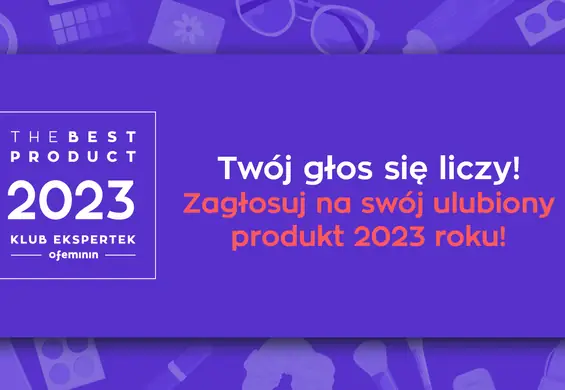 THE BEST PRODUCT
2023
KLUB EKSPERTEK
ofeminin

Twój głos się liczy!
Zagłosuj na swój ulubiony produkt 2023 roku!